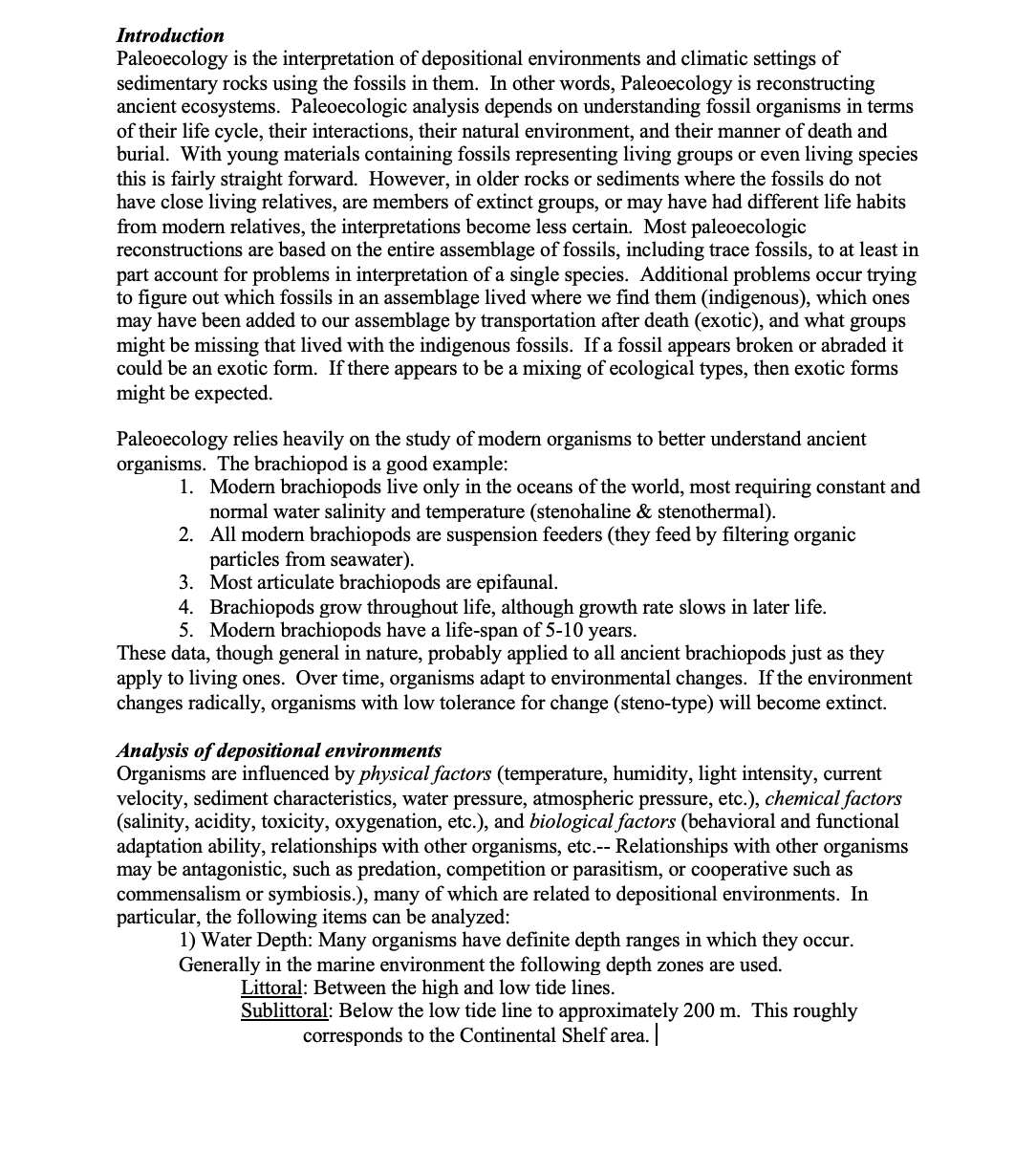 Introduction
Paleoecology is the interpretation of depositional environments and climatic settings of sedimentary rocks using the fossils in them. In other words, Paleoecology is reconstructing ancient ecosystems. Paleoecologic analysis depends on understanding fossil organisms in terms of their life cycle, their interactions, their natural environment, and their manner of death and burial. With young materials containing fossils representing living groups or even living species this is fairly straight forward. However, in older rocks or sediments where the fossils do not have close living relatives, are members of extinct groups, or may have had different life habits from modern relatives, the interpretations become less certain. Most paleoecologic reconstructions are based on the entire assemblage of fossils, including trace fossils, to at least in part account for problems in interpretation of a single species. Additional problems occur trying to figure out which fossils in an assemblage lived where we find them (indigenous), which ones may have been added to our assemblage by transportation after death (exotic), and what groups might be missing that lived with the indigenous fossils. If a fossil appears broken or abraded it could be an exotic form. If there appears to be a mixing of ecological types, then exotic forms might be expected.

Paleoecology relies heavily on the study of modern organisms to better understand ancient organisms. The brachiopod is a good example:
1. Modern brachiopods live only in the oceans of the world, most requiring constant and normal water salinity and temperature (stenohaline & stenothermal).
2. All modern brachiopods are suspension feeders (they feed by filtering organic particles from seawater).
3. Most articulate brachiopods are epifaunal.
4. Brachiopods grow throughout life, although growth rate slows in later life.
5. Modern brachiopods have a life-span of 5-10 years.
These data, though general in nature, probably applied to all ancient brachiopods just as they apply to living ones. Over time, organisms adapt to environmental changes. If the environment changes radically, organisms with low tolerance for change (steno-type) will become extinct.

Analysis of depositional environments
Organisms are influenced by physical factors (temperature, humidity, light intensity, current velocity, sediment characteristics, water pressure, atmospheric pressure, etc.), chemical factors (salinity, acidity, toxicity, oxygenation, etc.), and biological factors (behavioral and functional adaptation ability, relationships with other organisms, etc.-- Relationships with other organisms may be antagonistic, such as predation, competition or parasitism, or cooperative such as commensalism or symbiosis.), many of which are related to depositional environments. In particular, the following items can be analyzed:
1) Water Depth: Many organisms have definite depth ranges in which they occur. Generally in the marine environment the following depth zones are used.
Littoral: Between the high and low tide lines.
Sublittoral: Below the low tide line to approximately 200 m. This roughly corresponds to the Continental Shelf area.